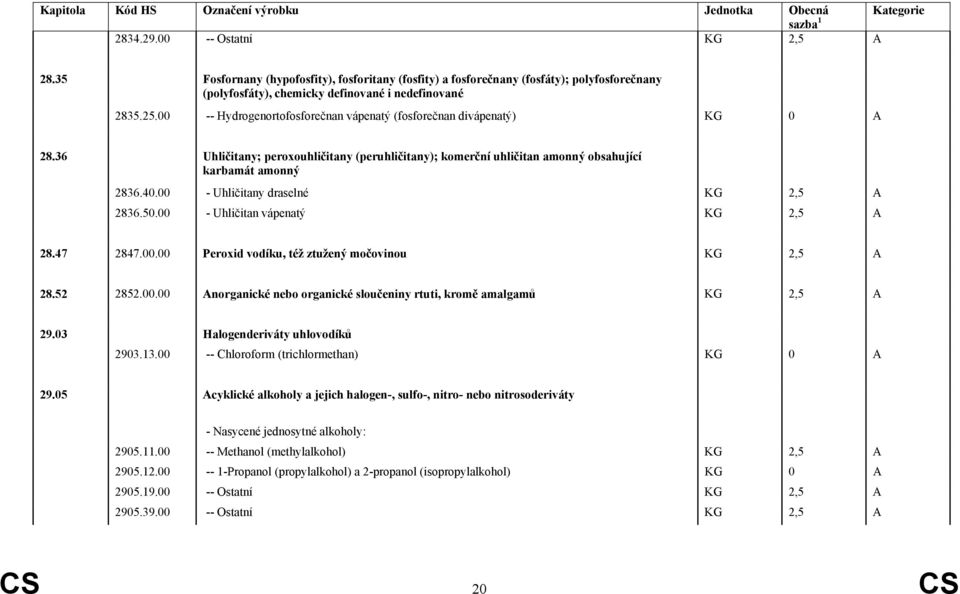 | Kapitola | Kód HS | Označení výrobku | Jednotka | Obecná sazba$^1$ | Kategorie |
|---|---|---|---|---|---|
| | 2834.29.00 | -- Ostatní | KG | 2,5 | A |
| 28.35 | | Fosfornany (hypofosfity), fosforitany (fosfity) a fosforečnany (fosfáty); polyfosforečnany (polyfosfáty), chemicky definované i nedefinované | | | |
| | 2835.25.00 | -- Hydrogenortofosforečnan vápenatý (fosforečnan divápenatý) | KG | 0 | A |
| 28.36 | | Uhličitany; peroxouhličitany (peruhličitany); komerční uhličitan amonný obsahující karbamát amonný | | | |
| | 2836.40.00 | - Uhličitany draselné | KG | 2,5 | A |
| | 2836.50.00 | - Uhličitan vápenatý | KG | 2,5 | A |
| 28.47 | 2847.00.00 | Peroxid vodíku, též ztužený močovinou | KG | 2,5 | A |
| 28.52 | 2852.00.00 | Anorganické nebo organické sloučeniny rtuti, kromě amalgamů | KG | 2,5 | A |
| 29.03 | | Halogenderiváty uhlovodíků | | | |
| | 2903.13.00 | -- Chloroform (trichlormethan) | KG | 0 | A |
| 29.05 | | Acyklické alkoholy a jejich halogen-, sulfo-, nitro- nebo nitrosoderiváty | | | |
| | | - Nasycené jednosytné alkoholy: | | | |
| | 2905.11.00 | -- Methanol (methylalkohol) | KG | 2,5 | A |
| | 2905.12.00 | -- 1-Propanol (propylalkohol) a 2-propanol (isopropylalkohol) | KG | 0 | A |
| | 2905.19.00 | -- Ostatní | KG | 2,5 | A |
| | 2905.39.00 | -- Ostatní | KG | 2,5 | A |

CS 20 CS